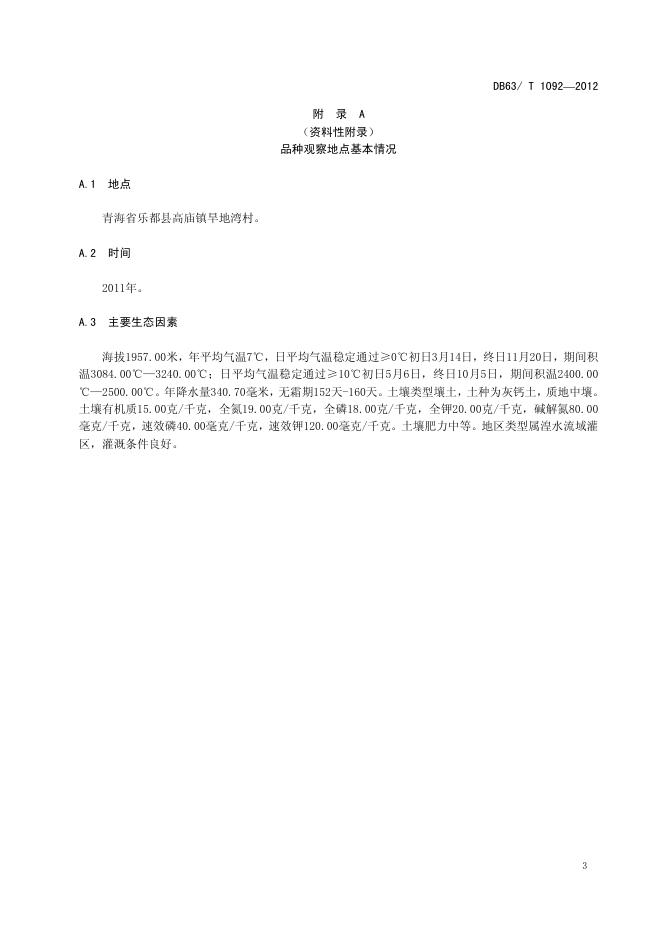 DB63/ T 1092—2012

附 录 A
（资料性附录）
品种观察地点基本情况

A.1 地点

青海省乐都县高庙镇旱地湾村。

A.2 时间

2011年。

A.3 主要生态因素

海拔1957.00米，年平均气温7℃，日平均气温稳定通过≥0℃初日3月14日，终日11月20日，期间积温3084.00℃—3240.00℃；日平均气温稳定通过≥10℃初日5月6日，终日10月5日，期间积温2400.00℃—2500.00℃。年降水量340.70毫米，无霜期152天-160天。土壤类型壤土，土种为灰钙土，质地中壤。土壤有机质15.00克/千克，全氮19.00克/千克，全磷18.00克/千克，全钾20.00克/千克，碱解氮80.00毫克/千克，速效磷40.00毫克/千克，速效钾120.00毫克/千克。土壤肥力中等。地区类型属湟水流域灌区，灌溉条件良好。

3